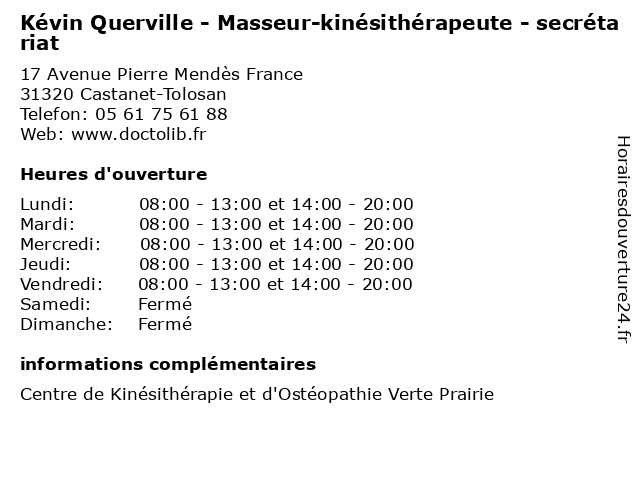 Kévin Querville - Masseur-kinésithérapeute - secrétariat

17 Avenue Pierre Mendès France
31320 Castanet-Tolosan
Telefon: 05 61 75 61 88
Web: www.doctolib.fr

Heures d'ouverture

| | |
|---|---|
| Lundi: | 08:00 - 13:00 et 14:00 - 20:00 |
| Mardi: | 08:00 - 13:00 et 14:00 - 20:00 |
| Mercredi: | 08:00 - 13:00 et 14:00 - 20:00 |
| Jeudi: | 08:00 - 13:00 et 14:00 - 20:00 |
| Vendredi: | 08:00 - 13:00 et 14:00 - 20:00 |
| Samedi: | Fermé |
| Dimanche: | Fermé |

informations complémentaires

Centre de Kinésithérapie et d'Ostéopathie Verte Prairie

Horairesdouverture24.fr